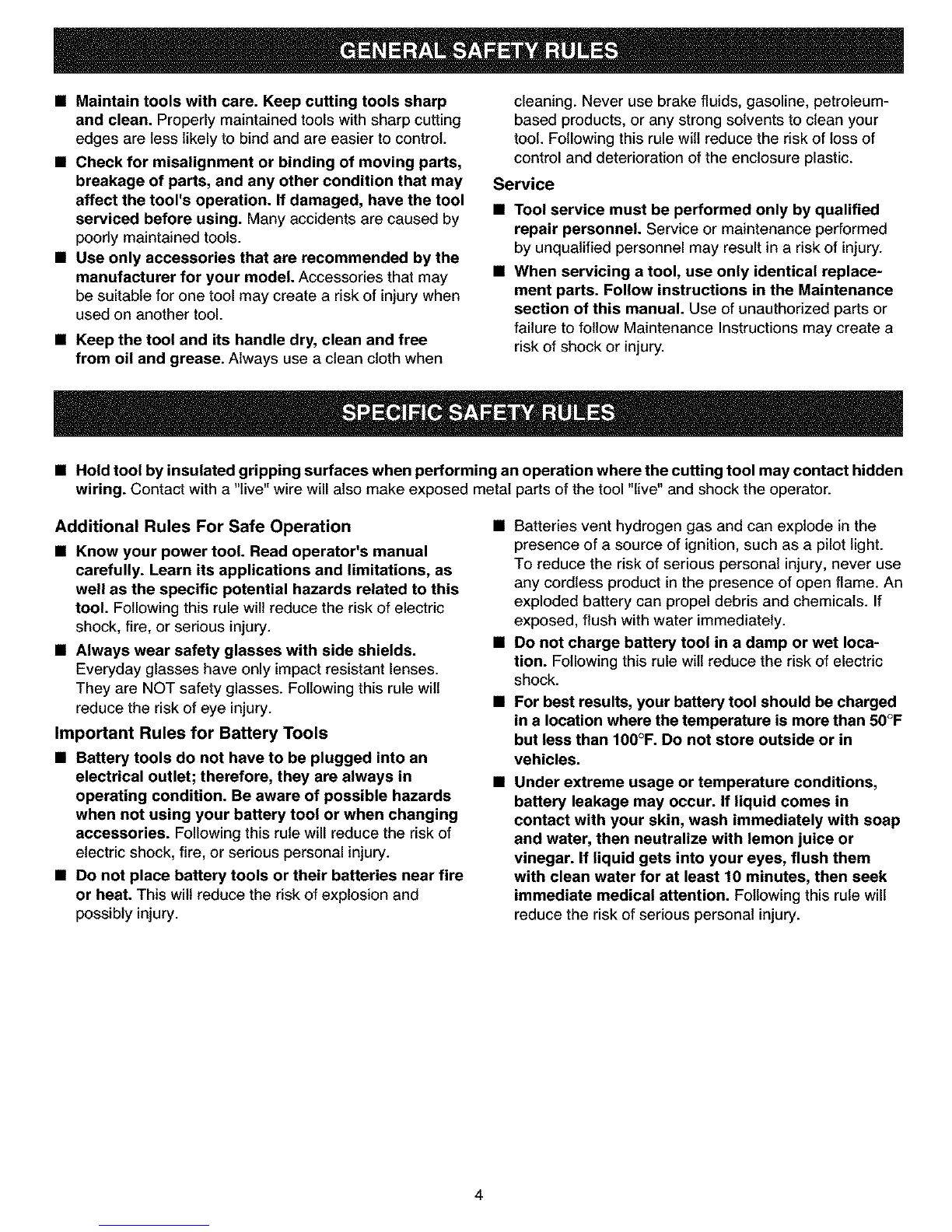 GENERAL SAFETY RULES

■ Maintain tools with care. Keep cutting tools sharp and clean. Properly maintained tools with sharp cutting edges are less likely to bind and are easier to control.

■ Check for misalignment or binding of moving parts, breakage of parts, and any other condition that may affect the tool's operation. If damaged, have the tool serviced before using. Many accidents are caused by poorly maintained tools.

■ Use only accessories that are recommended by the manufacturer for your model. Accessories that may be suitable for one tool may create a risk of injury when used on another tool.

■ Keep the tool and its handle dry, clean and free from oil and grease. Always use a clean cloth when cleaning. Never use brake fluids, gasoline, petroleum-based products, or any strong solvents to clean your tool. Following this rule will reduce the risk of loss of control and deterioration of the enclosure plastic.

Service

■ Tool service must be performed only by qualified repair personnel. Service or maintenance performed by unqualified personnel may result in a risk of injury.

■ When servicing a tool, use only identical replacement parts. Follow instructions in the Maintenance section of this manual. Use of unauthorized parts or failure to follow Maintenance Instructions may create a risk of shock or injury.

SPECIFIC SAFETY RULES

■ Hold tool by insulated gripping surfaces when performing an operation where the cutting tool may contact hidden wiring. Contact with a "live" wire will also make exposed metal parts of the tool "live" and shock the operator.

Additional Rules For Safe Operation

■ Know your power tool. Read operator's manual carefully. Learn its applications and limitations, as well as the specific potential hazards related to this tool. Following this rule will reduce the risk of electric shock, fire, or serious injury.

■ Always wear safety glasses with side shields. Everyday glasses have only impact resistant lenses. They are NOT safety glasses. Following this rule will reduce the risk of eye injury.

Important Rules for Battery Tools

■ Battery tools do not have to be plugged into an electrical outlet; therefore, they are always in operating condition. Be aware of possible hazards when not using your battery tool or when changing accessories. Following this rule will reduce the risk of electric shock, fire, or serious personal injury.

■ Do not place battery tools or their batteries near fire or heat. This will reduce the risk of explosion and possibly injury.

■ Batteries vent hydrogen gas and can explode in the presence of a source of ignition, such as a pilot light. To reduce the risk of serious personal injury, never use any cordless product in the presence of open flame. An exploded battery can propel debris and chemicals. If exposed, flush with water immediately.

■ Do not charge battery tool in a damp or wet location. Following this rule will reduce the risk of electric shock.

■ For best results, your battery tool should be charged in a location where the temperature is more than 50°F but less than 100°F. Do not store outside or in vehicles.

■ Under extreme usage or temperature conditions, battery leakage may occur. If liquid comes in contact with your skin, wash immediately with soap and water, then neutralize with lemon juice or vinegar. If liquid gets into your eyes, flush them with clean water for at least 10 minutes, then seek immediate medical attention. Following this rule will reduce the risk of serious personal injury.

4